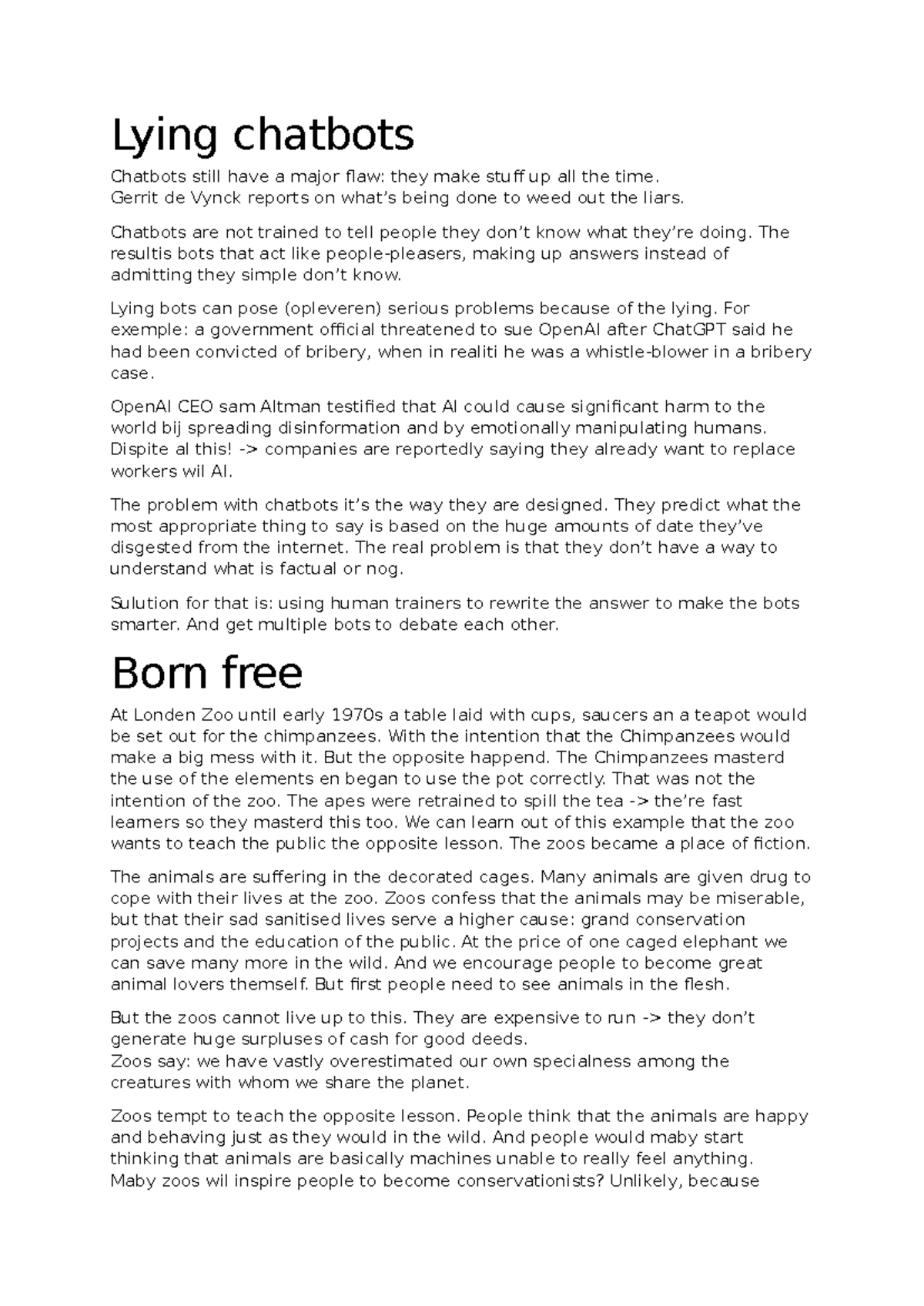 Lying chatbots

Chatbots still have a major flaw: they make stuff up all the time.
Gerrit de Vynck reports on what's being done to weed out the liars.

Chatbots are not trained to tell people they don't know what they're doing. The resultis bots that act like people-pleasers, making up answers instead of admitting they simple don't know.

Lying bots can pose (opleveren) serious problems because of the lying. For exemple: a government official threatened to sue OpenAI after ChatGPT said he had been convicted of bribery, when in realiti he was a whistle-blower in a bribery case.

OpenAI CEO sam Altman testified that AI could cause significant harm to the world bij spreading disinformation and by emotionally manipulating humans. Dispite al this! -> companies are reportedly saying they already want to replace workers wil AI.

The problem with chatbots it's the way they are designed. They predict what the most appropriate thing to say is based on the huge amounts of date they've disgested from the internet. The real problem is that they don't have a way to understand what is factual or nog.

Sulution for that is: using human trainers to rewrite the answer to make the bots smarter. And get multiple bots to debate each other.

Born free

At Londen Zoo until early 1970s a table laid with cups, saucers an a teapot would be set out for the chimpanzees. With the intention that the Chimpanzees would make a big mess with it. But the opposite happend. The Chimpanzees masterd the use of the elements en began to use the pot correctly. That was not the intention of the zoo. The apes were retrained to spill the tea -> the're fast learners so they masterd this too. We can learn out of this example that the zoo wants to teach the public the opposite lesson. The zoos became a place of fiction.

The animals are suffering in the decorated cages. Many animals are given drug to cope with their lives at the zoo. Zoos confess that the animals may be miserable, but that their sad sanitised lives serve a higher cause: grand conservation projects and the education of the public. At the price of one caged elephant we can save many more in the wild. And we encourage people to become great animal lovers themself. But first people need to see animals in the flesh.

But the zoos cannot live up to this. They are expensive to run -> they don't generate huge surpluses of cash for good deeds.
Zoos say: we have vastly overestimated our own specialness among the creatures with whom we share the planet.

Zoos tempt to teach the opposite lesson. People think that the animals are happy and behaving just as they would in the wild. And people would maby start thinking that animals are basically machines unable to really feel anything.
Maby zoos wil inspire people to become conservationists? Unlikely, because